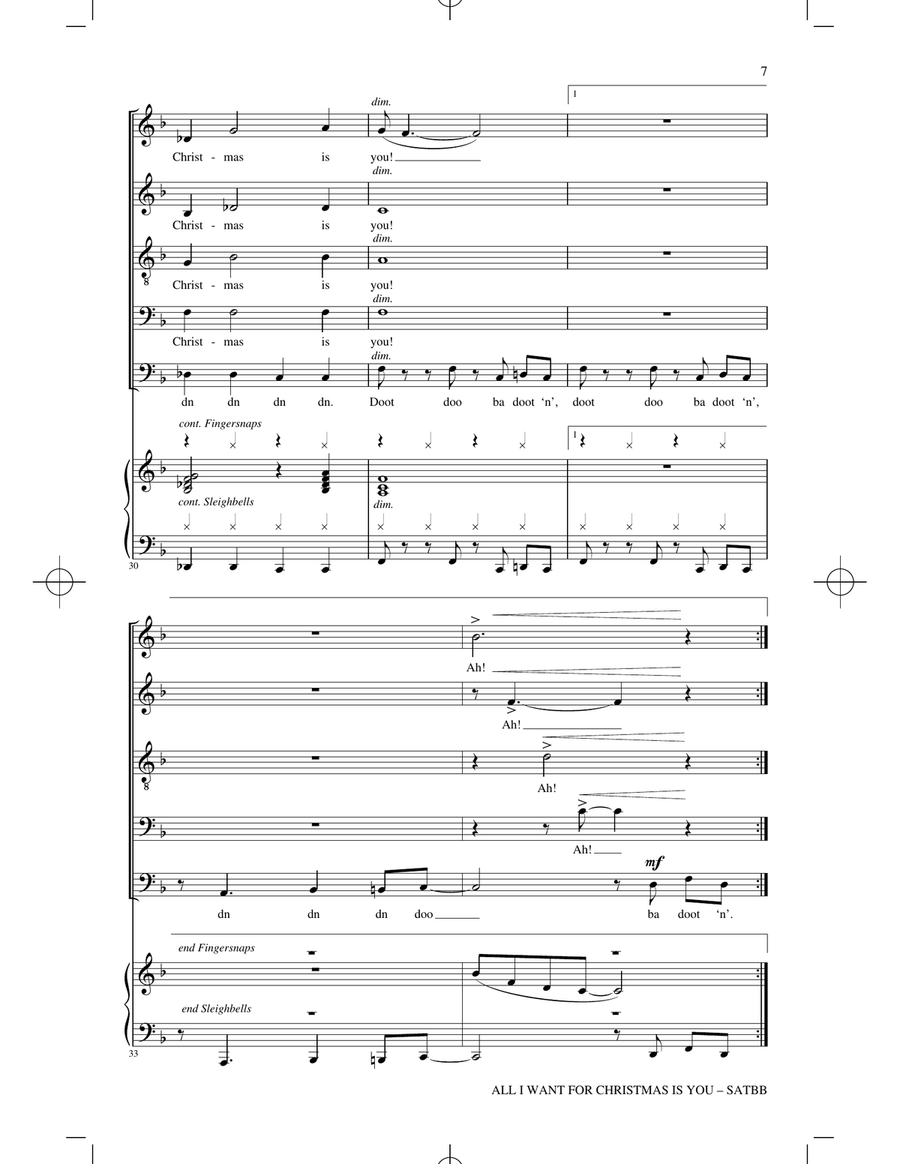 7

1

dim.
Christ - mas is you!

dim.
Christ - mas is you!

dim.
Christ - mas is you!

dim.
Christ - mas is you!

dim.
dn dn dn dn. Doot doo ba doot 'n', doot doo ba doot 'n',

cont. Fingersnaps

1

cont. Sleighbells

dim.

30

Ah!

Ah!

Ah!

Ah!

mf
dn dn dn doo ba doot 'n'.

end Fingersnaps

end Sleighbells

33

ALL I WANT FOR CHRISTMAS IS YOU – SATBB